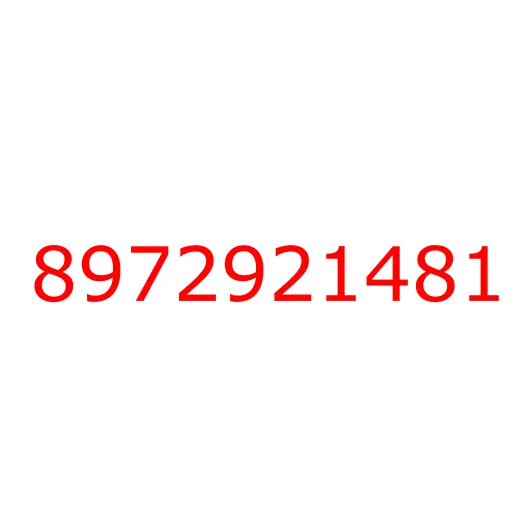 8972921481